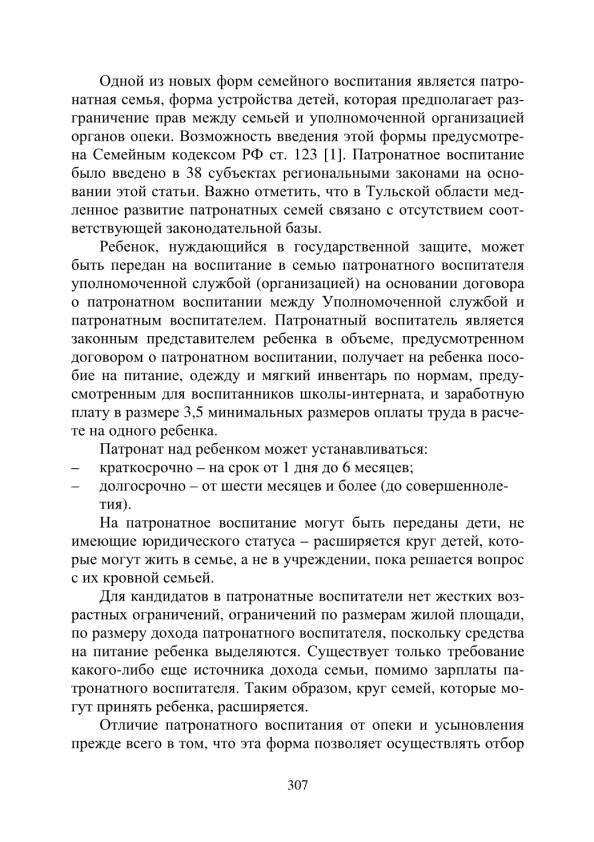 Одной из новых форм семейного воспитания является патронатная семья, форма устройства детей, которая предполагает разграничение прав между семьей и уполномоченной организацией органов опеки. Возможность введения этой формы предусмотрена Семейным кодексом РФ ст. 123 [1]. Патронатное воспитание было введено в 38 субъектах региональными законами на основании этой статьи. Важно отметить, что в Тульской области медленное развитие патронатных семей связано с отсутствием соответствующей законодательной базы.

Ребенок, нуждающийся в государственной защите, может быть передан на воспитание в семью патронатного воспитателя уполномоченной службой (организацией) на основании договора о патронатном воспитании между Уполномоченной службой и патронатным воспитателем. Патронатный воспитатель является законным представителем ребенка в объеме, предусмотренном договором о патронатном воспитании, получает на ребенка пособие на питание, одежду и мягкий инвентарь по нормам, предусмотренным для воспитанников школы-интерната, и заработную плату в размере 3,5 минимальных размеров оплаты труда в расчете на одного ребенка.

Патронат над ребенком может устанавливаться:
– краткосрочно – на срок от 1 дня до 6 месяцев;
– долгосрочно – от шести месяцев и более (до совершеннолетия).

На патронатное воспитание могут быть переданы дети, не имеющие юридического статуса – расширяется круг детей, которые могут жить в семье, а не в учреждении, пока решается вопрос с их кровной семьей.

Для кандидатов в патронатные воспитатели нет жестких возрастных ограничений, ограничений по размерам жилой площади, по размеру дохода патронатного воспитателя, поскольку средства на питание ребенка выделяются. Существует только требование какого-либо еще источника дохода семьи, помимо зарплаты патронатного воспитателя. Таким образом, круг семей, которые могут принять ребенка, расширяется.

Отличие патронатного воспитания от опеки и усыновления прежде всего в том, что эта форма позволяет осуществлять отбор

307